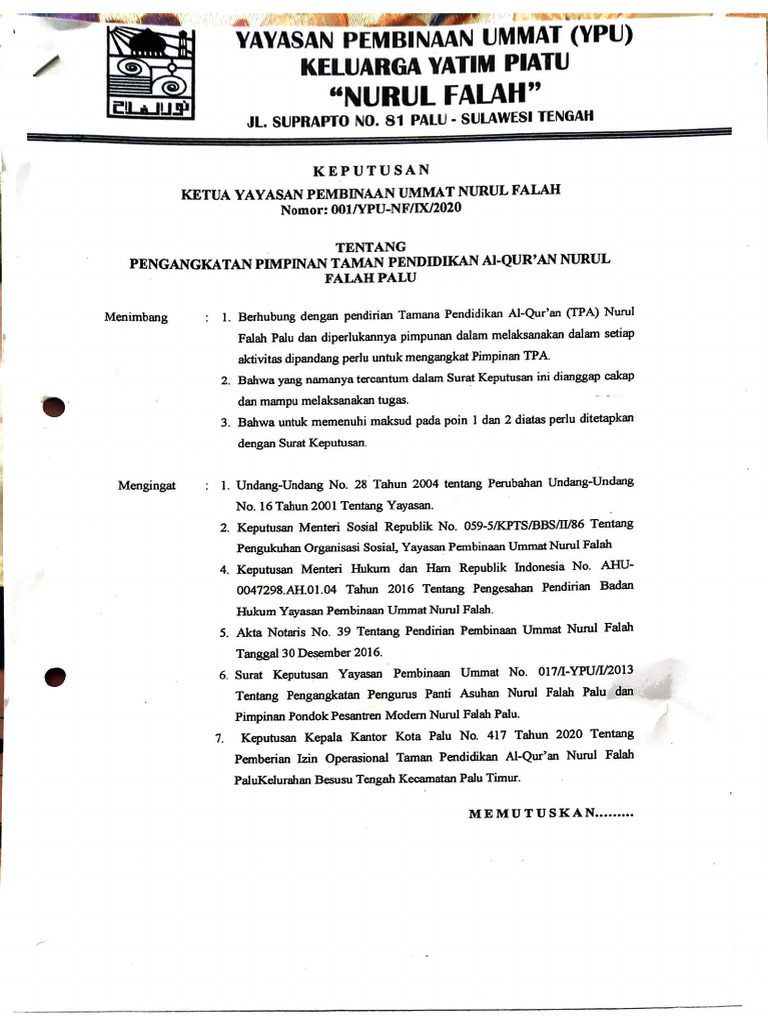 YAYASAN PEMBINAAN UMMAT (YPU)
KELUARGA YATIM PIATU
"NURUL FALAH"
JL. SUPRAPTO NO. 81 PALU - SULAWESI TENGAH

KEPUTUSAN
KETUA YAYASAN PEMBINAAN UMMAT NURUL FALAH
Nomor: 001/YPU-NF/IX/2020

TENTANG
PENGANGKATAN PIMPINAN TAMAN PENDIDIKAN Al-QUR'AN NURUL FALAH PALU

Menimbang : 1. Berhubung dengan pendirian Tamana Pendidikan Al-Qur'an (TPA) Nurul Falah Palu dan diperlukannya pimpunan dalam melaksanakan dalam setiap aktivitas dipandang perlu untuk mengangkat Pimpinan TPA.
2. Bahwa yang namanya tercantum dalam Surat Keputusan ini dianggap cakap dan mampu melaksanakan tugas.
3. Bahwa untuk memenuhi maksud pada poin 1 dan 2 diatas perlu ditetapkan dengan Surat Keputusan.

Mengingat : 1. Undang-Undang No. 28 Tahun 2004 tentang Perubahan Undang-Undang No. 16 Tahun 2001 Tentang Yayasan.
2. Keputusan Menteri Sosial Republik No. 059-5/KPTS/BBS/II/86 Tentang Pengukuhan Organisasi Sosial, Yayasan Pembinaan Ummat Nurul Falah
4. Keputusan Menteri Hukum dan Ham Republik Indonesia No. AHU-0047298.AH.01.04 Tahun 2016 Tentang Pengesahan Pendirian Badan Hukum Yayasan Pembinaan Ummat Nurul Falah.
5. Akta Notaris No. 39 Tentang Pendirian Pembinaan Ummat Nurul Falah Tanggal 30 Desember 2016.
6. Surat Keputusan Yayasan Pembinaan Ummat No. 017/I-YPU/I/2013 Tentang Pengangkatan Pengurus Panti Asuhan Nurul Falah Palu dan Pimpinan Pondok Pesantren Modern Nurul Falah Palu.
7. Keputusan Kepala Kantor Kota Palu No. 417 Tahun 2020 Tentang Pemberian Izin Operasional Taman Pendidikan Al-Qur'an Nurul Falah PaluKelurahan Besusu Tengah Kecamatan Palu Timur.

MEMUTUSKAN........